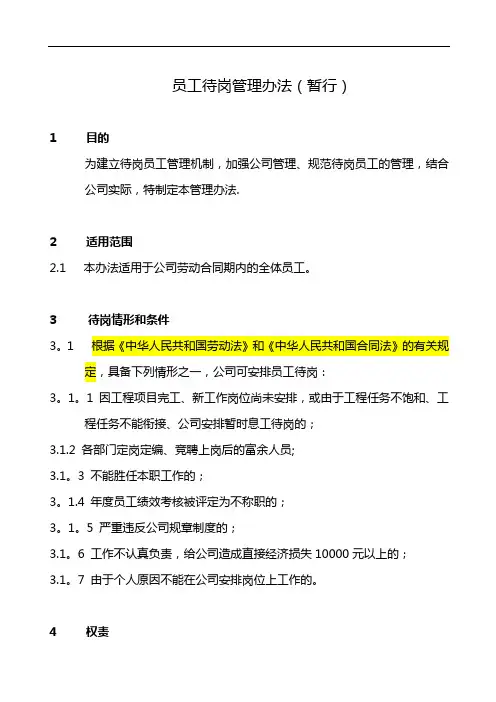 员工待岗管理办法（暂行）

1　　目的

为建立待岗员工管理机制，加强公司管理、规范待岗员工的管理，结合公司实际，特制定本管理办法.

2　　适用范围

2.1　本办法适用于公司劳动合同期内的全体员工。

3　　待岗情形和条件

3。1　根据《中华人民共和国劳动法》和《中华人民共和国合同法》的有关规定，具备下列情形之一，公司可安排员工待岗：

3。1。1 因工程项目完工、新工作岗位尚未安排，或由于工程任务不饱和、工程任务不能衔接、公司安排暂时息工待岗的；

3.1.2 各部门定岗定编、竞聘上岗后的富余人员;

3.1。3 不能胜任本职工作的；

3。1.4 年度员工绩效考核被评定为不称职的；

3。1。5 严重违反公司规章制度的；

3.1。6 工作不认真负责，给公司造成直接经济损失 10000 元以上的；

3.1。7 由于个人原因不能在公司安排岗位上工作的。

4　　权责